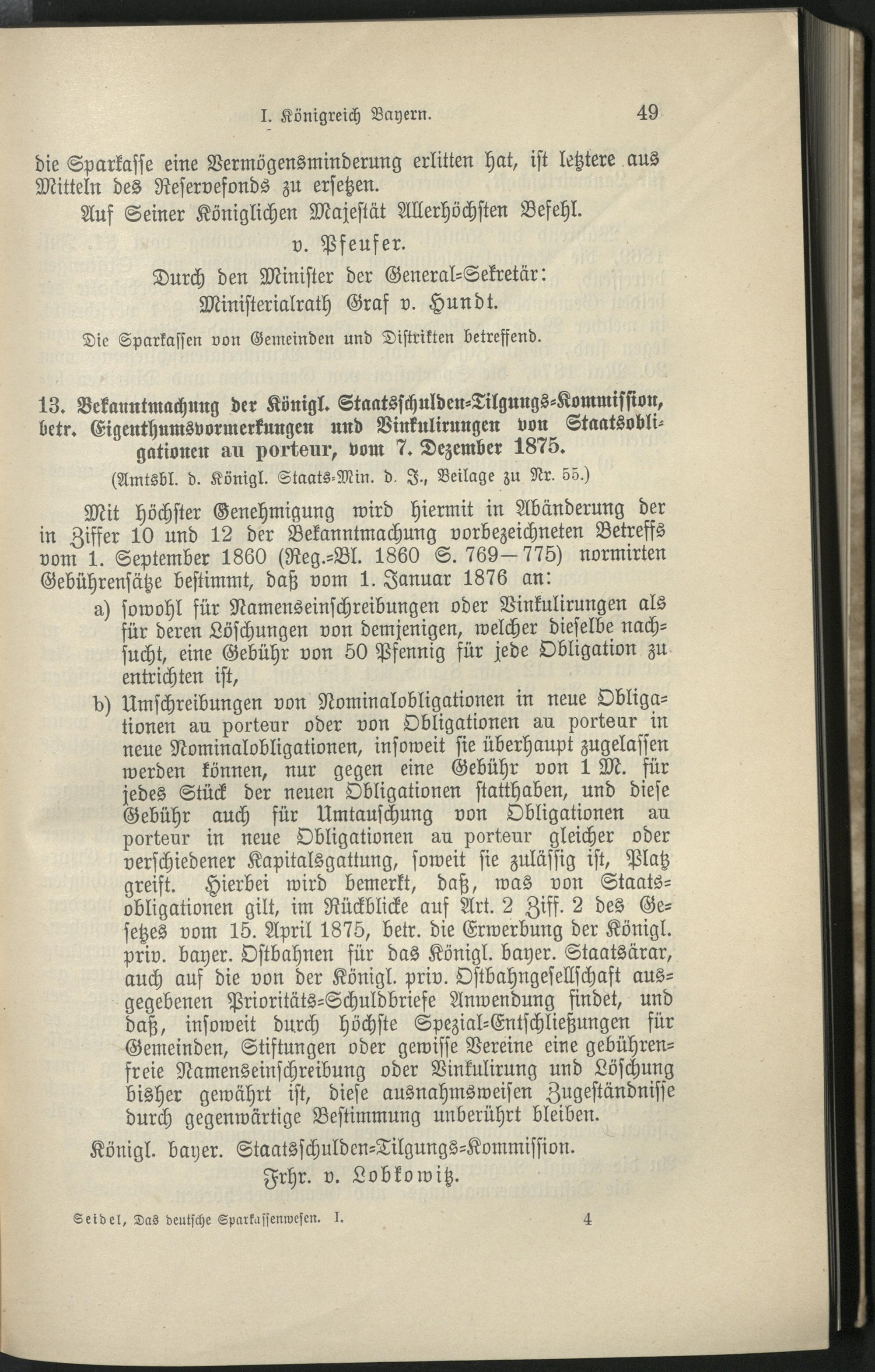 I. Königreich Bayern. 49

die Sparkasse eine Vermögensminderung erlitten hat, ist letztere aus Mitteln des Reservefonds zu ersetzen.

Auf Seiner Königlichen Majestät Allerhöchsten Befehl.

v. Pfeufer.

Durch den Minister der General-Sekretär:

Ministerialrath Graf v. Hundt.

Die Sparkassen von Gemeinden und Distrikten betreffend.

13. Bekanntmachung der Königl. Staatsschulden-Tilgungs-Kommission, betr. Eigenthumsvormerkungen und Vinkulirungen von Staatsobligationen au porteur, vom 7. Dezember 1875.

(Amtsbl. d. Königl. Staats-Min. d. J., Beilage zu Nr. 55.)

Mit höchster Genehmigung wird hiermit in Abänderung der in Ziffer 10 und 12 der Bekanntmachung vorbezeichneten Betreffs vom 1. September 1860 (Reg.-Bl. 1860 S. 769—775) normirten Gebührensätze bestimmt, daß vom 1. Januar 1876 an:

a) sowohl für Namenseinschreibungen oder Vinkulirungen als für deren Löschungen von demjenigen, welcher dieselbe nachsucht, eine Gebühr von 50 Pfennig für jede Obligation zu entrichten ist,

b) Umschreibungen von Nominalobligationen in neue Obligationen au porteur oder von Obligationen au porteur in neue Nominalobligationen, insoweit sie überhaupt zugelassen werden können, nur gegen eine Gebühr von 1 M. für jedes Stück der neuen Obligationen statthaben, und diese Gebühr auch für Umtauschung von Obligationen au porteur in neue Obligationen au porteur gleicher oder verschiedener Kapitalsgattung, soweit sie zulässig ist, Platz greift. Hierbei wird bemerkt, daß, was von Staatsobligationen gilt, im Rückblicke auf Art. 2 Ziff. 2 des Gesetzes vom 15. April 1875, betr. die Erwerbung der Königl. priv. bayer. Ostbahnen für das Königl. bayer. Staatsärar, auch auf die von der Königl. priv. Ostbahngesellschaft ausgegebenen Prioritäts-Schuldbriefe Anwendung findet, und daß, insoweit durch höchste Spezial-Entschließungen für Gemeinden, Stiftungen oder gewisse Vereine eine gebührenfreie Namenseinschreibung oder Vinkulirung und Löschung bisher gewährt ist, diese ausnahmsweisen Zugeständnisse durch gegenwärtige Bestimmung unberührt bleiben.

Königl. bayer. Staatsschulden-Tilgungs-Kommission.

Frhr. v. Lobkowitz.

Seidel, Das deutsche Sparkassenwesen. I. 4